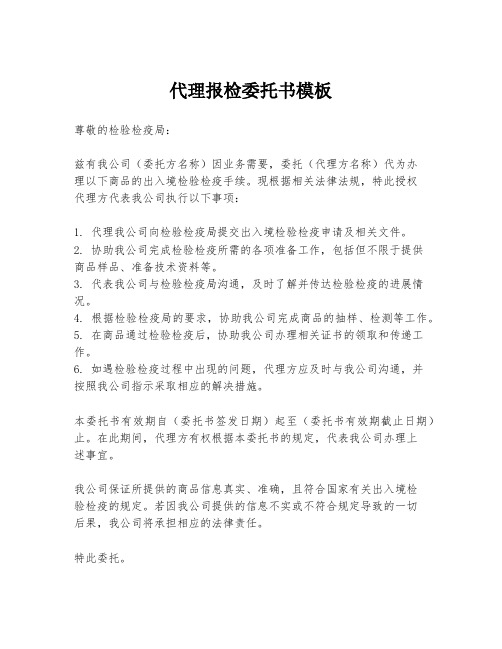 代理报检委托书模板

尊敬的检验检疫局：

兹有我公司（委托方名称）因业务需要，委托（代理方名称）代为办理以下商品的出入境检验检疫手续。现根据相关法律法规，特此授权代理方代表我公司执行以下事项：

1. 代理我公司向检验检疫局提交出入境检验检疫申请及相关文件。
2. 协助我公司完成检验检疫所需的各项准备工作，包括但不限于提供商品样品、准备技术资料等。
3. 代表我公司与检验检疫局沟通，及时了解并传达检验检疫的进展情况。
4. 根据检验检疫局的要求，协助我公司完成商品的抽样、检测等工作。
5. 在商品通过检验检疫后，协助我公司办理相关证书的领取和传递工作。
6. 如遇检验检疫过程中出现的问题，代理方应及时与我公司沟通，并按照我公司指示采取相应的解决措施。

本委托书有效期自（委托书签发日期）起至（委托书有效期截止日期）止。在此期间，代理方有权根据本委托书的规定，代表我公司办理上述事宜。

我公司保证所提供的商品信息真实、准确，且符合国家有关出入境检验检疫的规定。若因我公司提供的信息不实或不符合规定导致的一切后果，我公司将承担相应的法律责任。

特此委托。